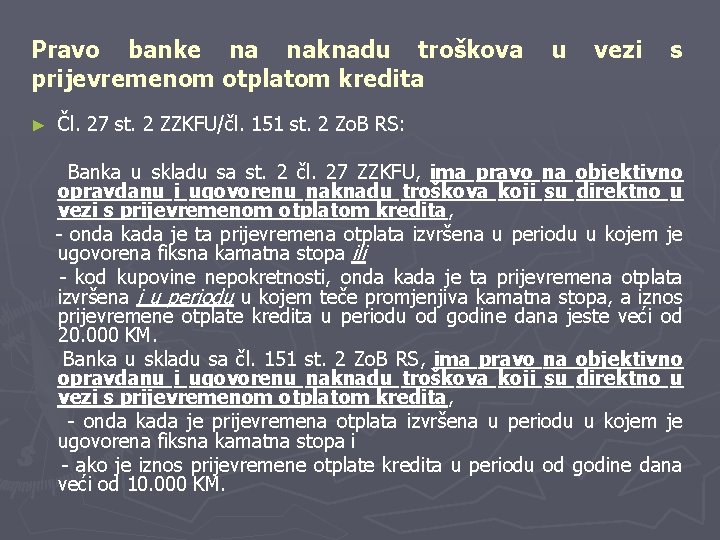 Pravo banke na naknadu troškova u vezi s prijevremenom otplatom kredita

► Čl. 27 st. 2 ZZKFU/čl. 151 st. 2 ZoB RS:

Banka u skladu sa st. 2 čl. 27 ZZKFU, ima pravo na objektivno opravdanu i ugovorenu naknadu troškova koji su direktno u vezi s prijevremenom otplatom kredita,

- onda kada je ta prijevremena otplata izvršena u periodu u kojem je ugovorena fiksna kamatna stopa ili

- kod kupovine nepokretnosti, onda kada je ta prijevremena otplata izvršena i u periodu u kojem teče promjenjiva kamatna stopa, a iznos prijevremene otplate kredita u periodu od godine dana jeste veći od 20.000 KM.

Banka u skladu sa čl. 151 st. 2 ZoB RS, ima pravo na objektivno opravdanu i ugovorenu naknadu troškova koji su direktno u vezi s prijevremenom otplatom kredita,

- onda kada je prijevremena otplata izvršena u periodu u kojem je ugovorena fiksna kamatna stopa i

- ako je iznos prijevremene otplate kredita u periodu od godine dana veći od 10.000 KM.